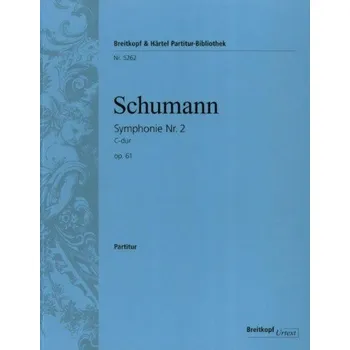 Breitkopf & Härtel Partitur-Bibliothek
Nr. 5262

Schumann

Symphonie Nr. 2
C-dur
op. 61

Partitur

Breitkopf Urtext